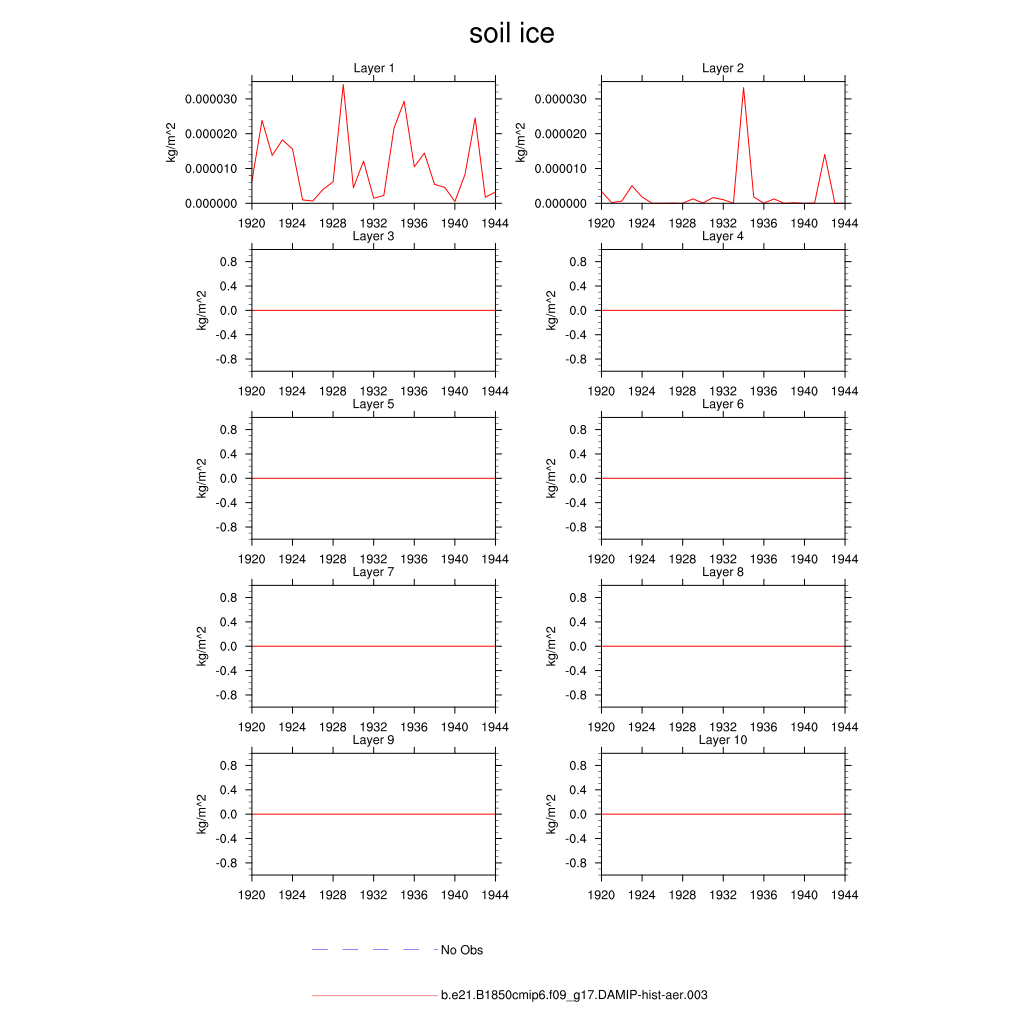 soil ice

Layer 1
kg/m^2
0.000030
0.000020
0.000010
0.000000
1920 1924 1928 1932 1936 1940 1944

Layer 2
kg/m^2
0.000030
0.000020
0.000010
0.000000
1920 1924 1928 1932 1936 1940 1944

Layer 3
kg/m^2
0.8
0.4
0.0
-0.4
-0.8
1920 1924 1928 1932 1936 1940 1944

Layer 4
kg/m^2
0.8
0.4
0.0
-0.4
-0.8
1920 1924 1928 1932 1936 1940 1944

Layer 5
kg/m^2
0.8
0.4
0.0
-0.4
-0.8
1920 1924 1928 1932 1936 1940 1944

Layer 6
kg/m^2
0.8
0.4
0.0
-0.4
-0.8
1920 1924 1928 1932 1936 1940 1944

Layer 7
kg/m^2
0.8
0.4
0.0
-0.4
-0.8
1920 1924 1928 1932 1936 1940 1944

Layer 8
kg/m^2
0.8
0.4
0.0
-0.4
-0.8
1920 1924 1928 1932 1936 1940 1944

Layer 9
kg/m^2
0.8
0.4
0.0
-0.4
-0.8
1920 1924 1928 1932 1936 1940 1944

Layer 10
kg/m^2
0.8
0.4
0.0
-0.4
-0.8
1920 1924 1928 1932 1936 1940 1944

No Obs

b.e21.B1850cmip6.f09_g17.DAMIP-hist-aer.003